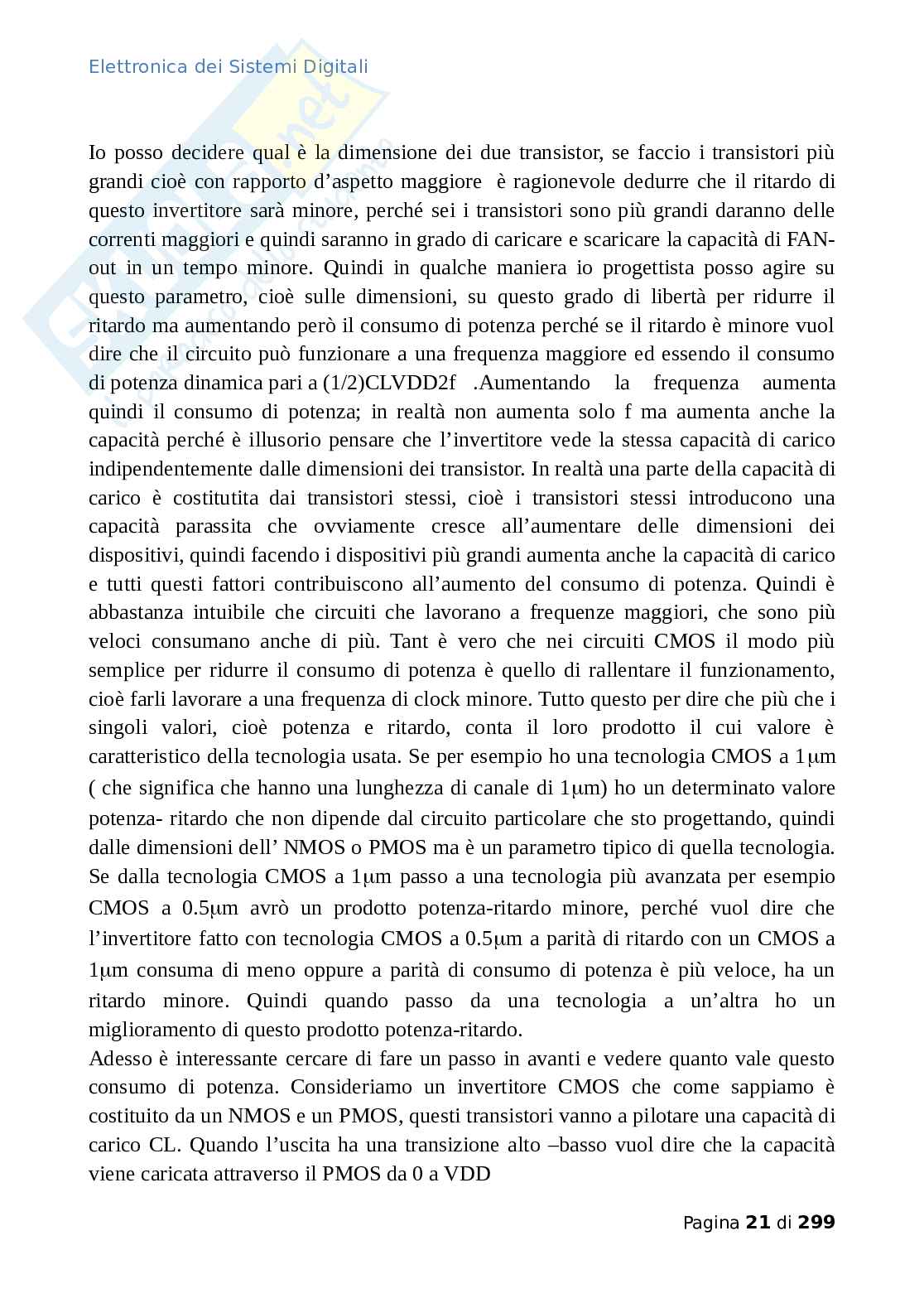 Elettronica dei Sistemi Digitali

Io posso decidere qual è la dimensione dei due transistor, se faccio i transistori più grandi cioè con rapporto d'aspetto maggiore è ragionevole dedurre che il ritardo di questo invertitore sarà minore, perché sei i transistori sono più grandi daranno delle correnti maggiori e quindi saranno in grado di caricare e scaricare la capacità di FAN-out in un tempo minore. Quindi in qualche maniera io progettista posso agire su questo parametro, cioè sulle dimensioni, su questo grado di libertà per ridurre il ritardo ma aumentando però il consumo di potenza perché se il ritardo è minore vuol dire che il circuito può funzionare a una frequenza maggiore ed essendo il consumo di potenza dinamica pari a (1/2)CLVDD2f .Aumentando la frequenza aumenta quindi il consumo di potenza; in realtà non aumenta solo f ma aumenta anche la capacità perché è illusorio pensare che l'invertitore vede la stessa capacità di carico indipendentemente dalle dimensioni dei transistor. In realtà una parte della capacità di carico è costitutita dai transistori stessi, cioè i transistori stessi introducono una capacità parassita che ovviamente cresce all'aumentare delle dimensioni dei dispositivi, quindi facendo i dispositivi più grandi aumenta anche la capacità di carico e tutti questi fattori contribuiscono all'aumento del consumo di potenza. Quindi è abbastanza intuibile che circuiti che lavorano a frequenze maggiori, che sono più veloci consumano anche di più. Tant è vero che nei circuiti CMOS il modo più semplice per ridurre il consumo di potenza è quello di rallentare il funzionamento, cioè farli lavorare a una frequenza di clock minore. Tutto questo per dire che più che i singoli valori, cioè potenza e ritardo, conta il loro prodotto il cui valore è caratteristico della tecnologia usata. Se per esempio ho una tecnologia CMOS a 1μm ( che significa che hanno una lunghezza di canale di 1μm) ho un determinato valore potenza- ritardo che non dipende dal circuito particolare che sto progettando, quindi dalle dimensioni dell' NMOS o PMOS ma è un parametro tipico di quella tecnologia. Se dalla tecnologia CMOS a 1μm passo a una tecnologia più avanzata per esempio CMOS a 0.5μm avrò un prodotto potenza-ritardo minore, perché vuol dire che l'invertitore fatto con tecnologia CMOS a 0.5μm a parità di ritardo con un CMOS a 1μm consuma di meno oppure a parità di consumo di potenza è più veloce, ha un ritardo minore. Quindi quando passo da una tecnologia a un'altra ho un miglioramento di questo prodotto potenza-ritardo.
Adesso è interessante cercare di fare un passo in avanti e vedere quanto vale questo consumo di potenza. Consideriamo un invertitore CMOS che come sappiamo è costituito da un NMOS e un PMOS, questi transistori vanno a pilotare una capacità di carico CL. Quando l'uscita ha una transizione alto –basso vuol dire che la capacità viene caricata attraverso il PMOS da 0 a VDD

Pagina 21 di 299